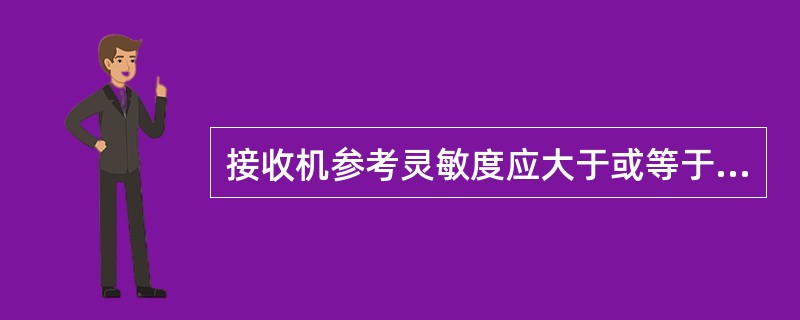 接收机参考灵敏度应大于或等于...